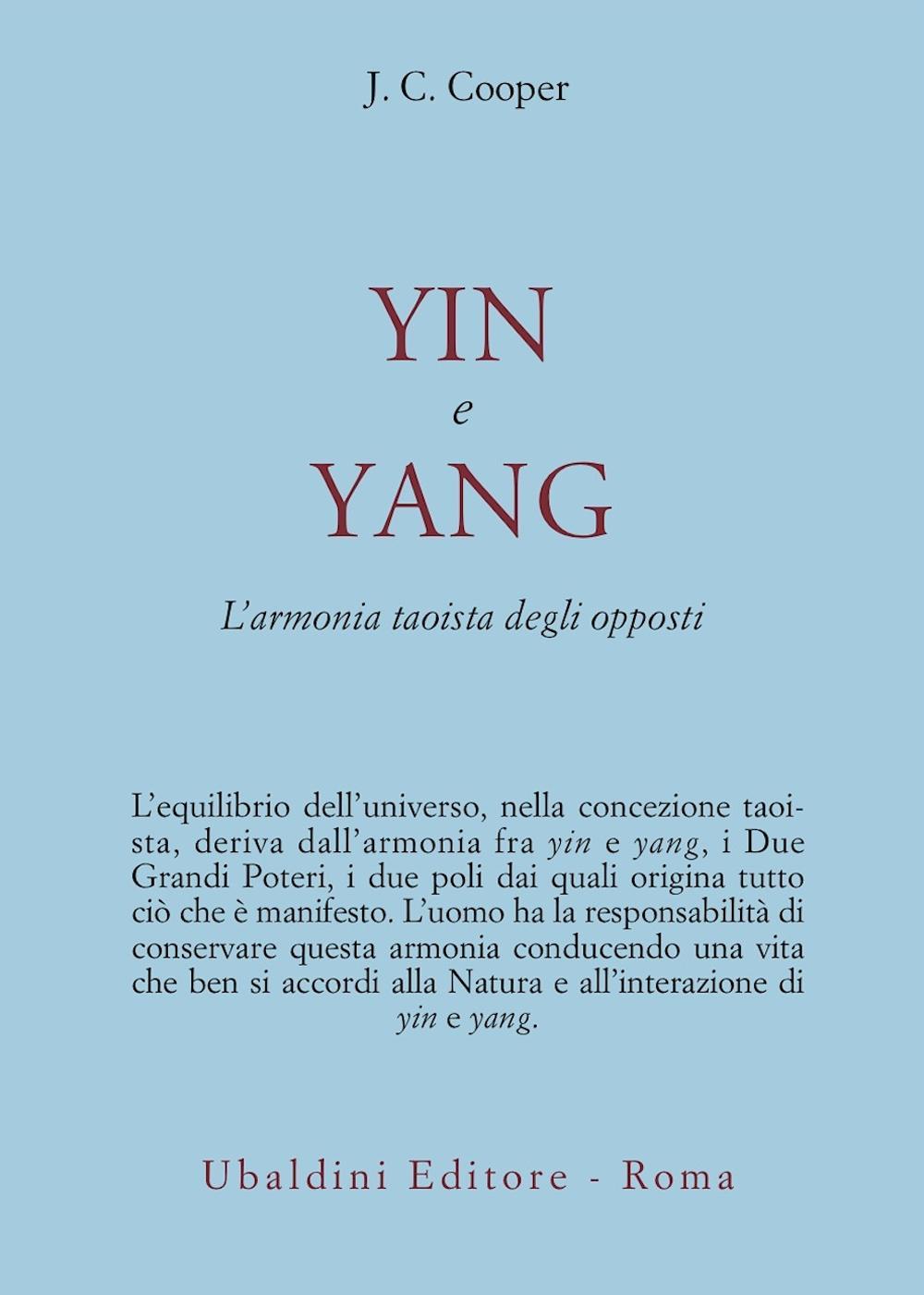 J. C. Cooper

YIN
e
YANG

L'armonia taoista degli opposti

L'equilibrio dell'universo, nella concezione taoista, deriva dall'armonia fra yin e yang, i Due Grandi Poteri, i due poli dai quali origina tutto ciò che è manifesto. L'uomo ha la responsabilità di conservare questa armonia conducendo una vita che ben si accordi alla Natura e all'interazione di yin e yang.

Ubaldini Editore - Roma